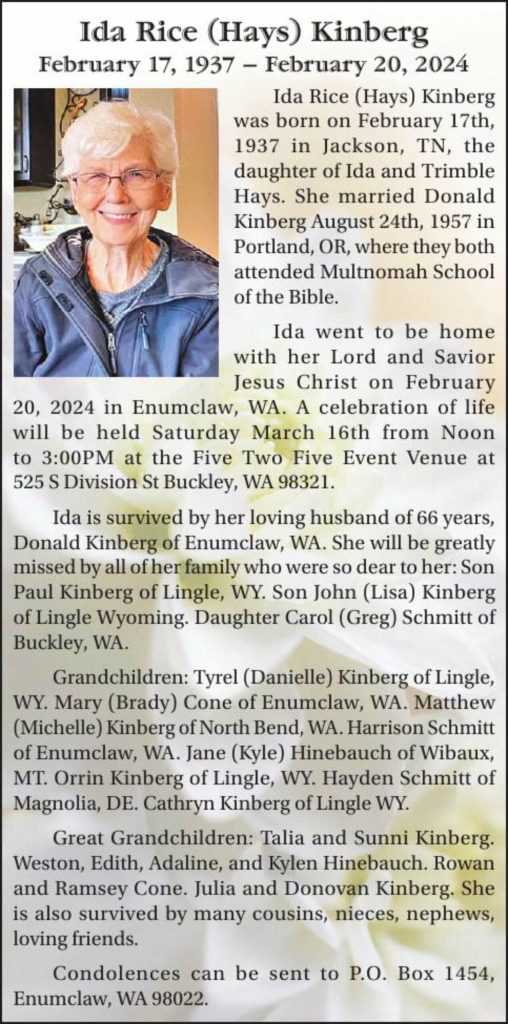 Ida Rice (Hays) Kinberg
February 17, 1937 – February 20, 2024

Ida Rice (Hays) Kinberg was born on February 17th, 1937 in Jackson, TN, the daughter of Ida and Trimble Hays. She married Donald Kinberg August 24th, 1957 in Portland, OR, where they both attended Multnomah School of the Bible.

Ida went to be home with her Lord and Savior Jesus Christ on February 20, 2024 in Enumclaw, WA. A celebration of life will be held Saturday March 16th from Noon to 3:00PM at the Five Two Five Event Venue at 525 S Division St Buckley, WA 98321.

Ida is survived by her loving husband of 66 years, Donald Kinberg of Enumclaw, WA. She will be greatly missed by all of her family who were so dear to her: Son Paul Kinberg of Lingle, WY. Son John (Lisa) Kinberg of Lingle Wyoming. Daughter Carol (Greg) Schmitt of Buckley, WA.

Grandchildren: Tyrel (Danielle) Kinberg of Lingle, WY. Mary (Brady) Cone of Enumclaw, WA. Matthew (Michelle) Kinberg of North Bend, WA. Harrison Schmitt of Enumclaw, WA. Jane (Kyle) Hinebauch of Wibaux, MT. Orrin Kinberg of Lingle, WY. Hayden Schmitt of Magnolia, DE. Cathryn Kinberg of Lingle WY.

Great Grandchildren: Talia and Sunni Kinberg. Weston, Edith, Adaline, and Kylen Hinebauch. Rowan and Ramsey Cone. Julia and Donovan Kinberg. She is also survived by many cousins, nieces, nephews, loving friends.

Condolences can be sent to P.O. Box 1454, Enumclaw, WA 98022.